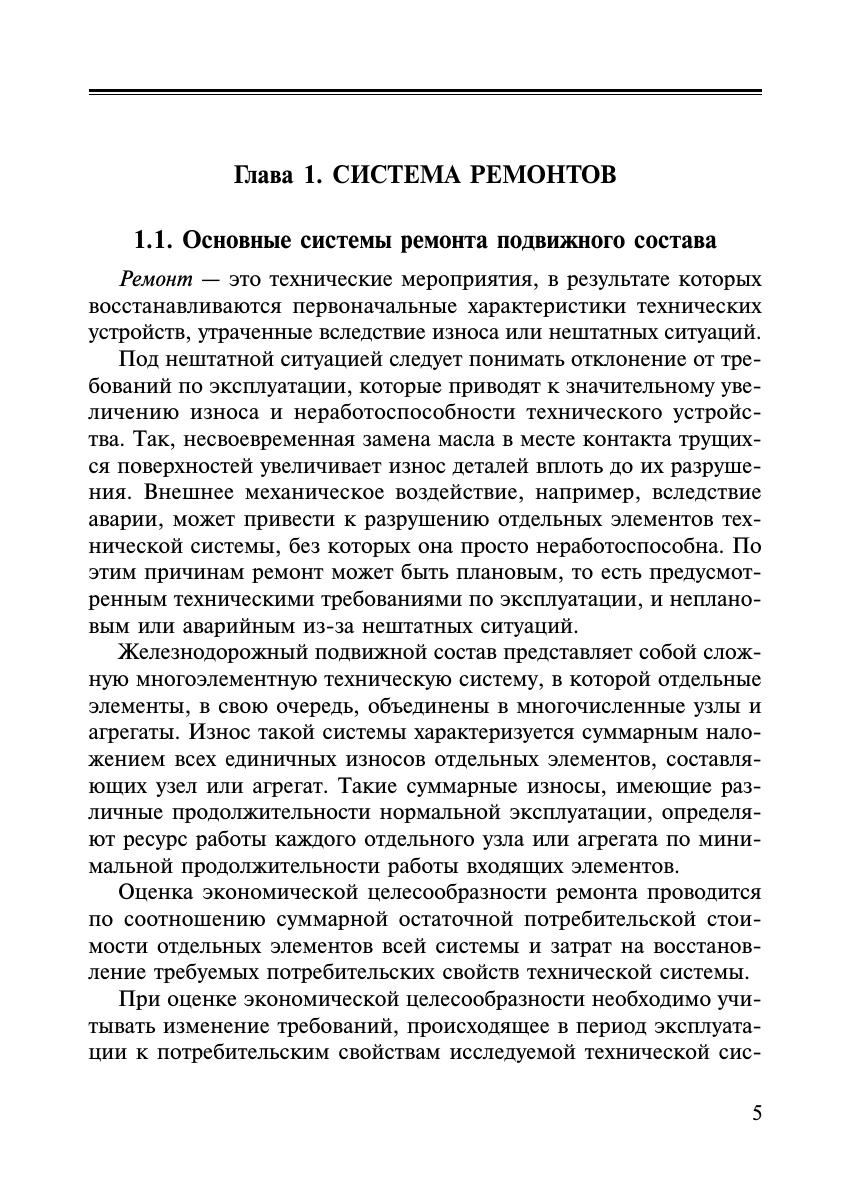 Глава 1. СИСТЕМА РЕМОНТОВ

1.1. Основные системы ремонта подвижного состава

Ремонт — это технические мероприятия, в результате которых восстанавливаются первоначальные характеристики технических устройств, утраченные вследствие износа или нештатных ситуаций.

Под нештатной ситуацией следует понимать отклонение от требований по эксплуатации, которые приводят к значительному увеличению износа и неработоспособности технического устройства. Так, несвоевременная замена масла в месте контакта трущихся поверхностей увеличивает износ деталей вплоть до их разрушения. Внешнее механическое воздействие, например, вследствие аварии, может привести к разрушению отдельных элементов технической системы, без которых она просто неработоспособна. По этим причинам ремонт может быть плановым, то есть предусмотренным техническими требованиями по эксплуатации, и неплановым или аварийным из-за нештатных ситуаций.

Железнодорожный подвижной состав представляет собой сложную многоэлементную техническую систему, в которой отдельные элементы, в свою очередь, объединены в многочисленные узлы и агрегаты. Износ такой системы характеризуется суммарным наложением всех единичных износов отдельных элементов, составляющих узел или агрегат. Такие суммарные износы, имеющие различные продолжительности нормальной эксплуатации, определяют ресурс работы каждого отдельного узла или агрегата по минимальной продолжительности работы входящих элементов.

Оценка экономической целесообразности ремонта проводится по соотношению суммарной остаточной потребительской стоимости отдельных элементов всей системы и затрат на восстановление требуемых потребительских свойств технической системы.

При оценке экономической целесообразности необходимо учитывать изменение требований, происходящее в период эксплуатации к потребительским свойствам исследуемой технической сис-

5